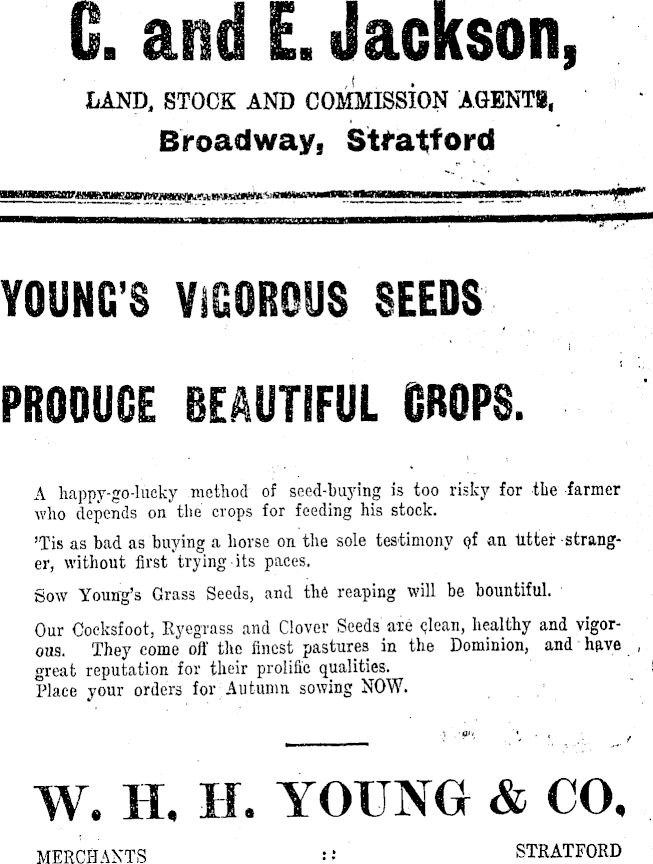 C. and E. Jackson,

LAND, STOCK AND COMMISSION AGENTS,

Broadway, Stratford

YOUNG'S VIGOROUS SEEDS

PRODUCE BEAUTIFUL CROPS.

A happy-go-lucky method of seed-buying is too risky for the farmer who depends on the crops for feeding his stock.

'Tis as bad as buying a horse on the sole testimony of an utter stranger, without first trying its paces.

Sow Young's Grass Seeds, and the reaping will be bountiful.

Our Cocksfoot, Ryegrass and Clover Seeds are clean, healthy and vigorous. They come off the finest pastures in the Dominion, and have great reputation for their prolific qualities.
Place your orders for Autumn sowing NOW.

W. H. H. YOUNG & CO.

MERCHANTS :: STRATFORD